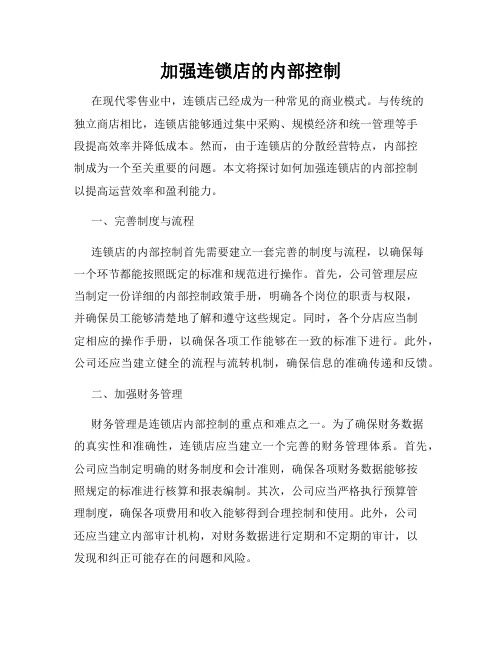 加强连锁店的内部控制

在现代零售业中，连锁店已经成为一种常见的商业模式。与传统的独立商店相比，连锁店能够通过集中采购、规模经济和统一管理等手段提高效率并降低成本。然而，由于连锁店的分散经营特点，内部控制成为一个至关重要的问题。本文将探讨如何加强连锁店的内部控制以提高运营效率和盈利能力。

一、完善制度与流程

连锁店的内部控制首先需要建立一套完善的制度与流程，以确保每一个环节都能按照既定的标准和规范进行操作。首先，公司管理层应当制定一份详细的内部控制政策手册，明确各个岗位的职责与权限，并确保员工能够清楚地了解和遵守这些规定。同时，各个分店应当制定相应的操作手册，以确保各项工作能够在一致的标准下进行。此外，公司还应当建立健全的流程与流转机制，确保信息的准确传递和反馈。

二、加强财务管理

财务管理是连锁店内部控制的重点和难点之一。为了确保财务数据的真实性和准确性，连锁店应当建立一个完善的财务管理体系。首先，公司应当制定明确的财务制度和会计准则，确保各项财务数据能够按照规定的标准进行核算和报表编制。其次，公司应当严格执行预算管理制度，确保各项费用和收入能够得到合理控制和使用。此外，公司还应当建立内部审计机构，对财务数据进行定期和不定期的审计，以发现和纠正可能存在的问题和风险。